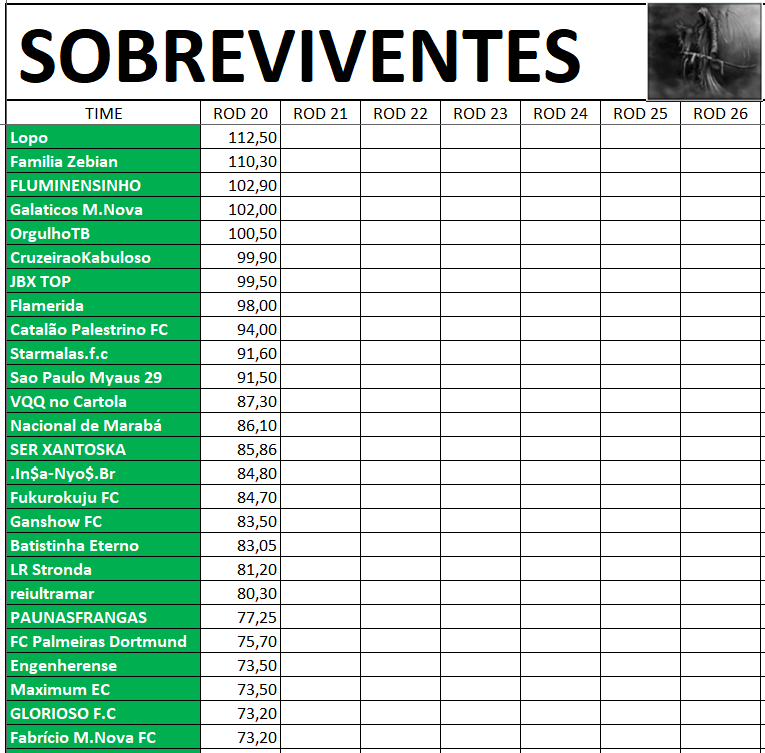 SOBREVIVENTES

| TIME | ROD 20 | ROD 21 | ROD 22 | ROD 23 | ROD 24 | ROD 25 | ROD 26 |
|---|---|---|---|---|---|---|---|
| Lopo | 112,50 | | | | | | |
| Familia Zebian | 110,30 | | | | | | |
| FLUMINENSINHO | 102,90 | | | | | | |
| Galaticos M.Nova | 102,00 | | | | | | |
| OrgulhoTB | 100,50 | | | | | | |
| CruzeiraoKabuloso | 99,90 | | | | | | |
| JBX TOP | 99,50 | | | | | | |
| Flamerida | 98,00 | | | | | | |
| Catalão Palestrino FC | 94,00 | | | | | | |
| Starmalas.f.c | 91,60 | | | | | | |
| Sao Paulo Myaus 29 | 91,50 | | | | | | |
| VQQ no Cartola | 87,30 | | | | | | |
| Nacional de Marabá | 86,10 | | | | | | |
| SER XANTOSKA | 85,86 | | | | | | |
| .In$a-Nyo$.Br | 84,80 | | | | | | |
| Fukurokuju FC | 84,70 | | | | | | |
| Ganshow FC | 83,50 | | | | | | |
| Batistinha Eterno | 83,05 | | | | | | |
| LR Stronda | 81,20 | | | | | | |
| reiultramar | 80,30 | | | | | | |
| PAUNASFRANGAS | 77,25 | | | | | | |
| FC Palmeiras Dortmund | 75,70 | | | | | | |
| Engenherense | 73,50 | | | | | | |
| Maximum EC | 73,50 | | | | | | |
| GLORIOSO F.C | 73,20 | | | | | | |
| Fabrício M.Nova FC | 73,20 | | | | | | |